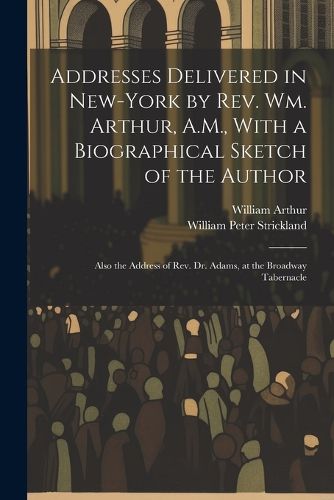 Addresses Delivered in New-York by Rev. Wm. Arthur, A.M., With a Biographical Sketch of the Author

William Arthur
William Peter Strickland

Also the Address of Rev. Dr. Adams, at the Broadway Tabernacle